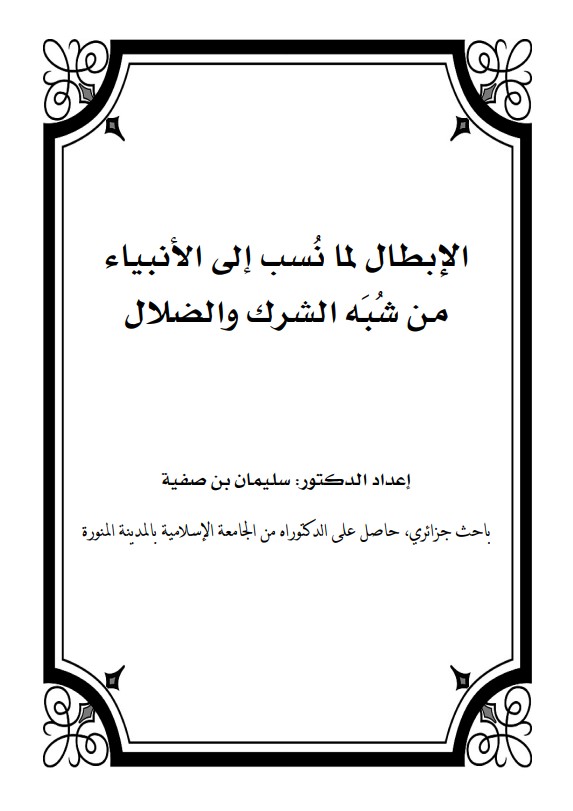 الإبطال لما نُسب إلى الأنبياء
من شُبَه الشرك والضلال

إعداد الدكتور: سليمان بن صفية

باحث جزائري، حاصل على الدكتوراه من الجامعة الإسلامية بالمدينة المنورة